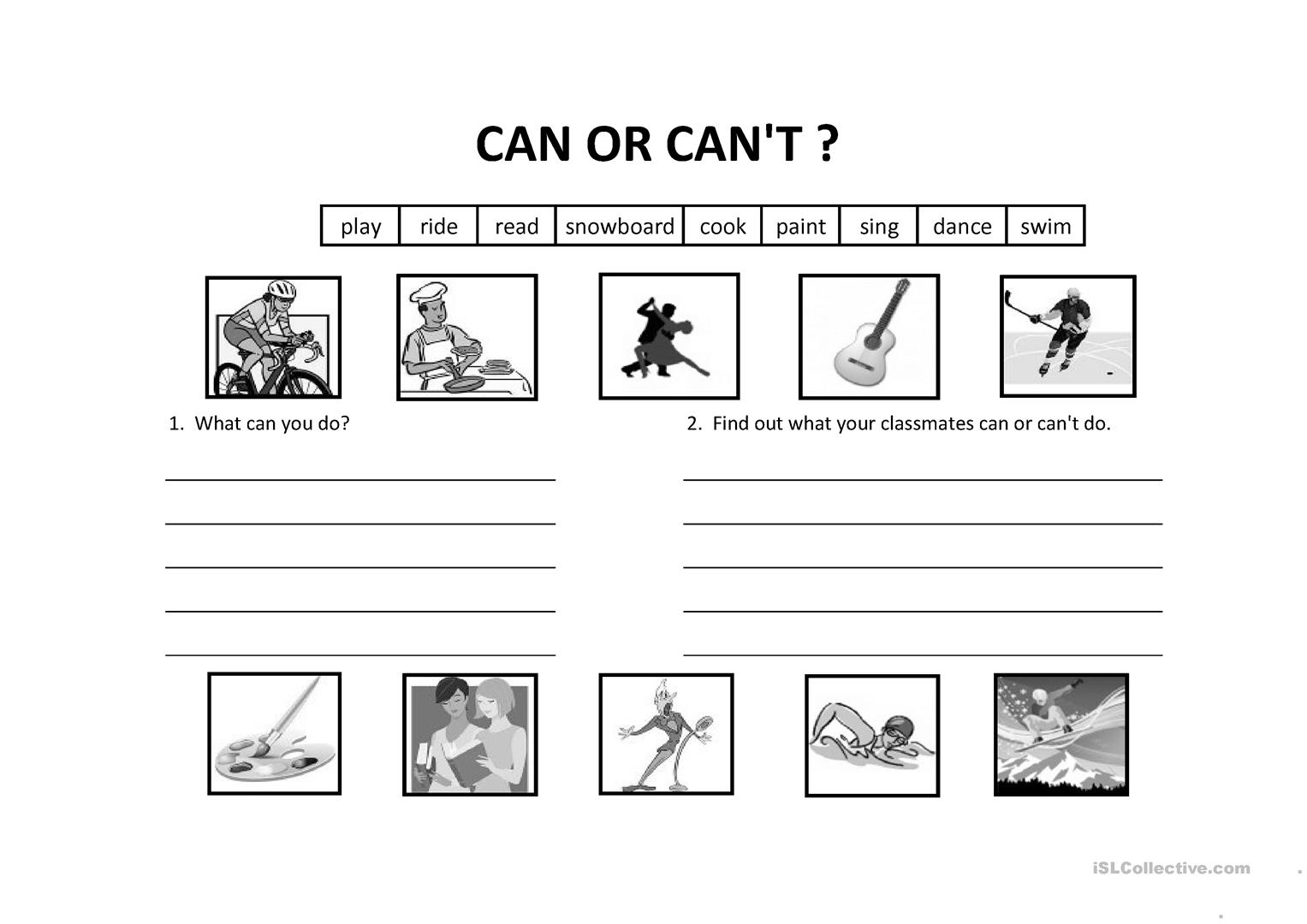 CAN OR CAN'T ?

| play | ride | read | snowboard | cook | paint | sing | dance | swim |
|---|---|---|---|---|---|---|---|---|

1. What can you do?

____
____
____
____
____

2. Find out what your classmates can or can't do.

____
____
____
____
____

iSLCollective.com